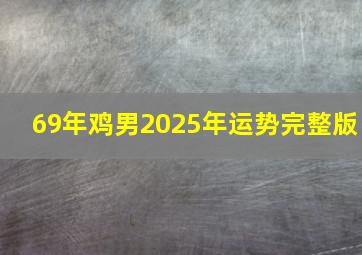 69年鸡男2025年运势完整版